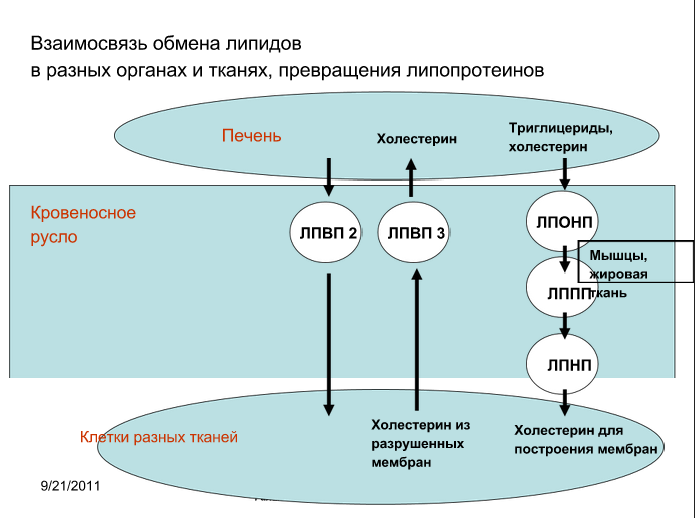 Взаимосвязь обмена липидов
в разных органах и тканях, превращения липопротеинов

Печень

Холестерин

Триглицериды, холестерин

Кровеносное русло

ЛПВП 2

ЛПВП 3

ЛПОНП

Мышцы, жировая ткань

ЛППП

ЛПНП

Клетки разных тканей

Холестерин из разрушенных мембран

Холестерин для построения мембран

9/21/2011